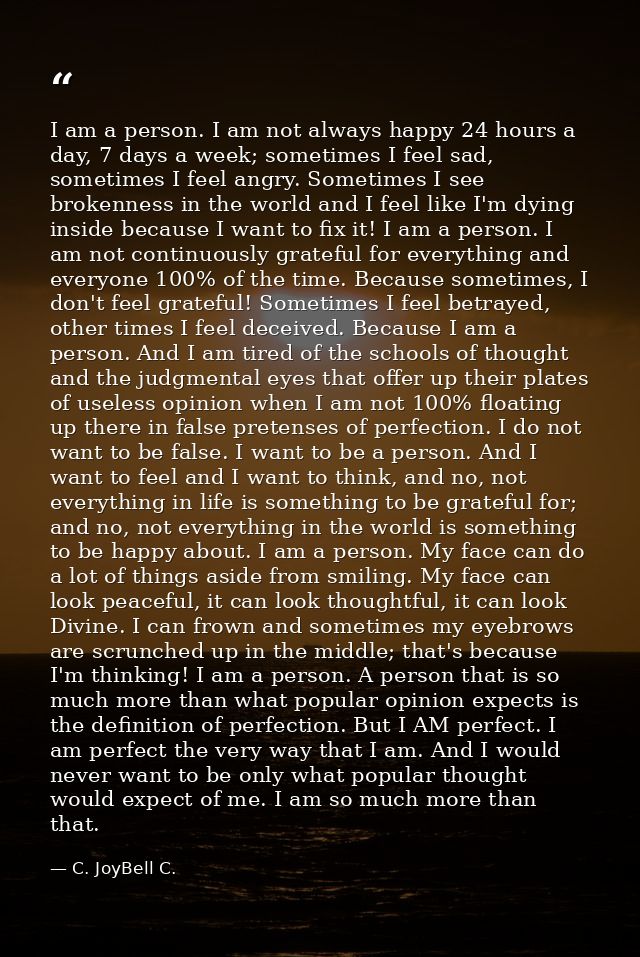 “

I am a person. I am not always happy 24 hours a day, 7 days a week; sometimes I feel sad, sometimes I feel angry. Sometimes I see brokenness in the world and I feel like I'm dying inside because I want to fix it! I am a person. I am not continuously grateful for everything and everyone 100% of the time. Because sometimes, I don't feel grateful! Sometimes I feel betrayed, other times I feel deceived. Because I am a person. And I am tired of the schools of thought and the judgmental eyes that offer up their plates of useless opinion when I am not 100% floating up there in false pretenses of perfection. I do not want to be false. I want to be a person. And I want to feel and I want to think, and no, not everything in life is something to be grateful for; and no, not everything in the world is something to be happy about. I am a person. My face can do a lot of things aside from smiling. My face can look peaceful, it can look thoughtful, it can look Divine. I can frown and sometimes my eyebrows are scrunched up in the middle; that's because I'm thinking! I am a person. A person that is so much more than what popular opinion expects is the definition of perfection. But I AM perfect. I am perfect the very way that I am. And I would never want to be only what popular thought would expect of me. I am so much more than that.

— C. JoyBell C.